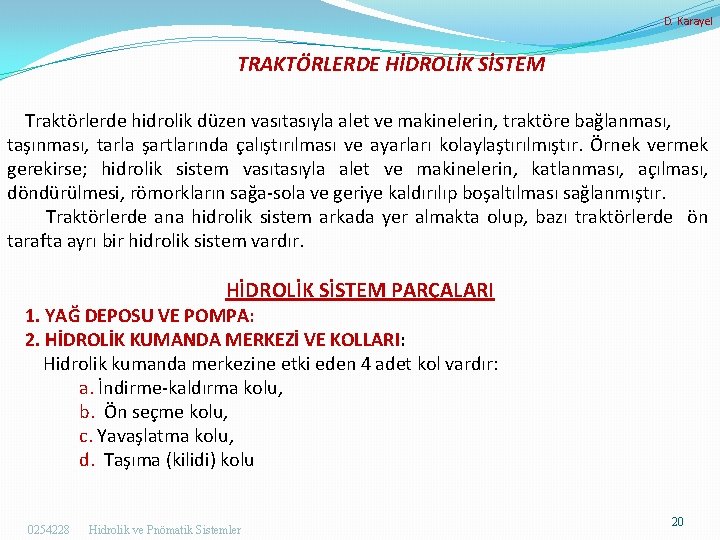 D. Karayel

TRAKTÖRLERDE HİDROLİK SİSTEM

Traktörlerde hidrolik düzen vasıtasıyla alet ve makinelerin, traktöre bağlanması, taşınması, tarla şartlarında çalıştırılması ve ayarları kolaylaştırılmıştır. Örnek vermek gerekirse; hidrolik sistem vasıtasıyla alet ve makinelerin, katlanması, açılması, döndürülmesi, römorkların sağa-sola ve geriye kaldırılıp boşaltılması sağlanmıştır.

Traktörlerde ana hidrolik sistem arkada yer almakta olup, bazı traktörlerde ön tarafta ayrı bir hidrolik sistem vardır.

HİDROLİK SİSTEM PARÇALARI

1. YAĞ DEPOSU VE POMPA:

2. HİDROLİK KUMANDA MERKEZİ VE KOLLARI:

Hidrolik kumanda merkezine etki eden 4 adet kol vardır:

a. İndirme-kaldırma kolu,

b. Ön seçme kolu,

c. Yavaşlatma kolu,

d. Taşıma (kilidi) kolu

0254228 Hidrolik ve Pnömatik Sistemler

20